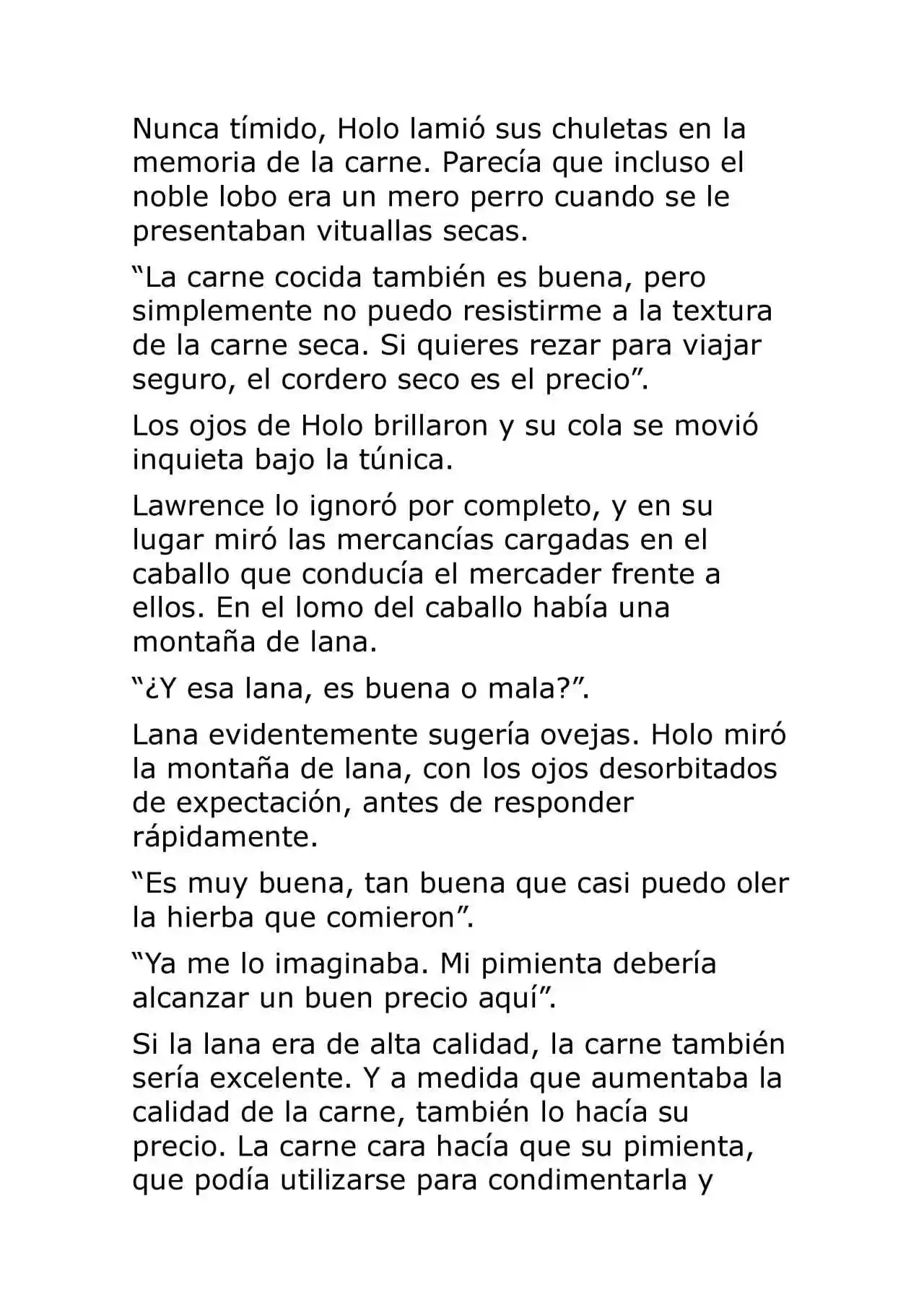 Nunca tímido, Holo lamió sus chuletas en la memoria de la carne. Parecía que incluso el noble lobo era un mero perro cuando se le presentaban vituallas secas.

"La carne cocida también es buena, pero simplemente no puedo resistirme a la textura de la carne seca. Si quieres rezar para viajar seguro, el cordero seco es el precio".

Los ojos de Holo brillaron y su cola se movió inquieta bajo la túnica.

Lawrence lo ignoró por completo, y en su lugar miró las mercancías cargadas en el caballo que conducía el mercader frente a ellos. En el lomo del caballo había una montaña de lana.

"¿Y esa lana, es buena o mala?".

Lana evidentemente sugería ovejas. Holo miró la montaña de lana, con los ojos desorbitados de expectación, antes de responder rápidamente.

"Es muy buena, tan buena que casi puedo oler la hierba que comieron".

"Ya me lo imaginaba. Mi pimienta debería alcanzar un buen precio aquí".

Si la lana era de alta calidad, la carne también sería excelente. Y a medida que aumentaba la calidad de la carne, también lo hacía su precio. La carne cara hacía que su pimienta, que podía utilizarse para condimentarla y